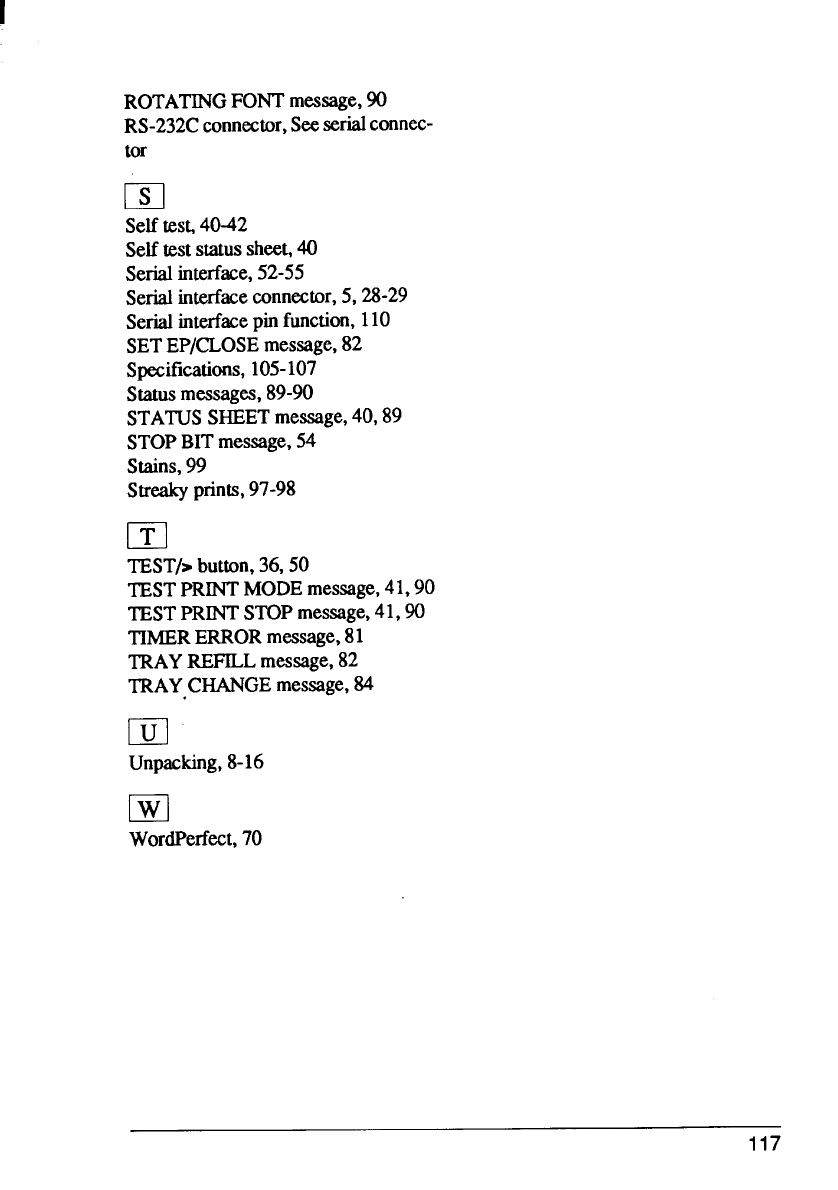 ROTATING FONT message, 90
RS-232C connector, See serial connector

S

Self test, 40-42
Self test status sheet, 40
Serial interface, 52-55
Serial interface connector, 5, 28-29
Serial interface pin function, 110
SET EP/CLOSE message, 82
Specifications, 105-107
Status messages, 89-90
STATUS SHEET message, 40, 89
STOP BIT message, 54
Stains, 99
Streaky prints, 97-98

T

TEST/> button, 36, 50
TEST PRINT MODE message, 41, 90
TEST PRINT STOP message, 41, 90
TIMER ERROR message, 81
TRAY REFILL message, 82
TRAY CHANGE message, 84

U

Unpacking, 8-16

W

WordPerfect, 70

117